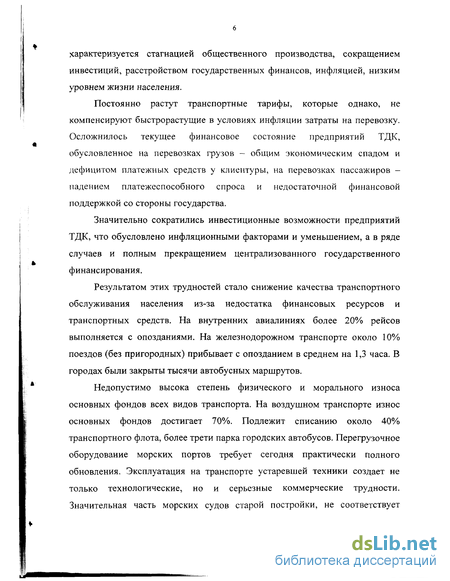 6

характеризуется стагнацией общественного производства, сокращением инвестиций, расстройством государственных финансов, инфляцией, низким уровнем жизни населения.

Постоянно растут транспортные тарифы, которые однако, не компенсируют быстрорастущие в условиях инфляции затраты на перевозку. Осложнилось текущее финансовое состояние предприятий ТДК, обусловленное на перевозках грузов – общим экономическим спадом и дефицитом платежных средств у клиентуры, на перевозках пассажиров – падением платежеспособного спроса и недостаточной финансовой поддержкой со стороны государства.

Значительно сократились инвестиционные возможности предприятий ТДК, что обусловлено инфляционными факторами и уменьшением, а в ряде случаев и полным прекращением централизованного государственного финансирования.

Результатом этих трудностей стало снижение качества транспортного обслуживания населения из-за недостатка финансовых ресурсов и транспортных средств. На внутренних авиалиниях более 20% рейсов выполняется с опозданиями. На железнодорожном транспорте около 10% поездов (без пригородных) прибывает с опозданием в среднем на 1,3 часа. В городах были закрыты тысячи автобусных маршрутов.

Недопустимо высока степень физического и морального износа основных фондов всех видов транспорта. На воздушном транспорте износ основных фондов достигает 70%. Подлежит списанию около 40% транспортного флота, более трети парка городских автобусов. Перегрузочное оборудование морских портов требует сегодня практически полного обновления. Эксплуатация на транспорте устаревшей техники создает не только технологические, но и серьезные коммерческие трудности. Значительная часть морских судов старой постройки, не соответствует

dsLib.net
библиотека диссертаций